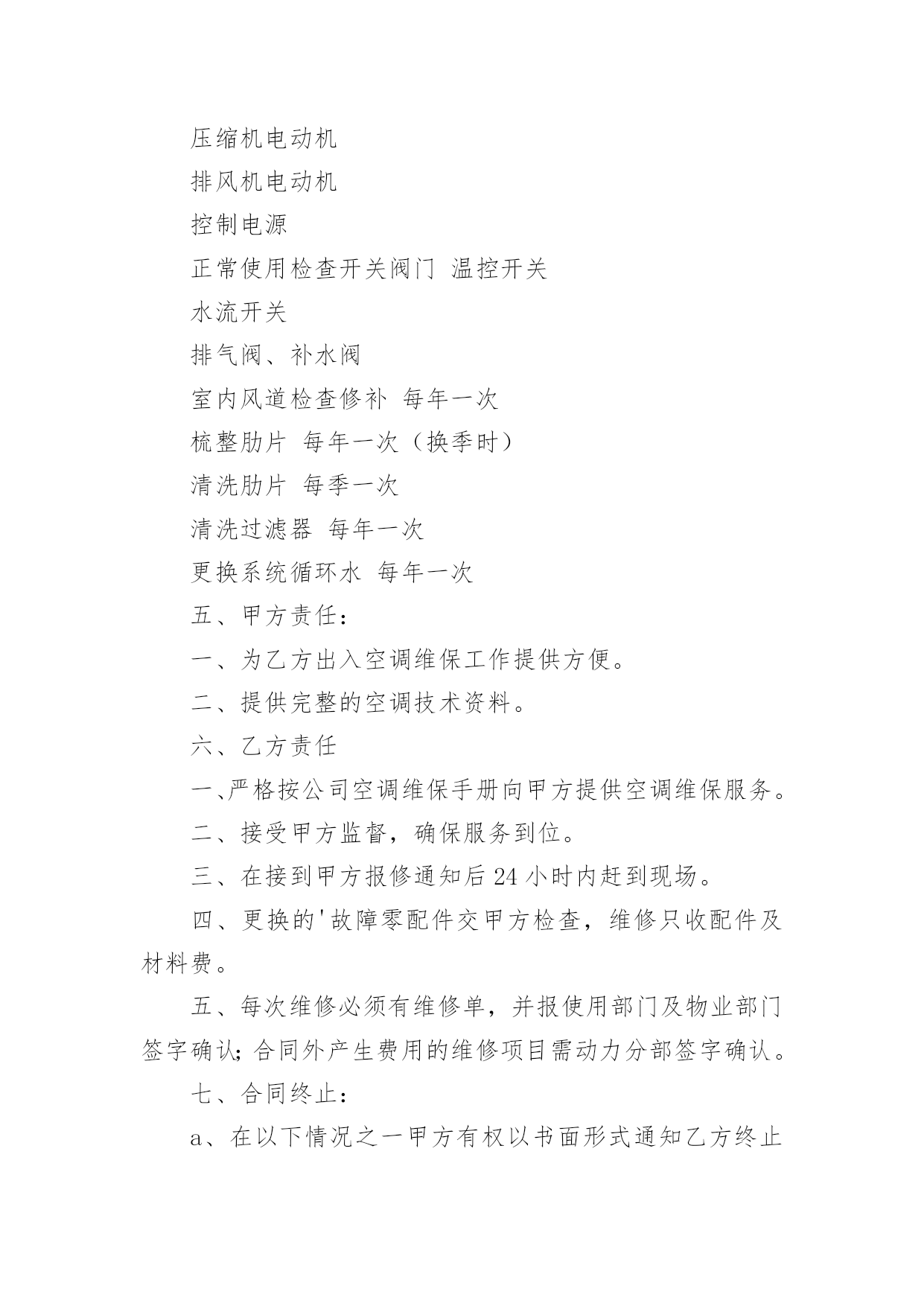 压缩机电动机

排风机电动机

控制电源

正常使用检查开关阀门 温控开关

水流开关

排气阀、补水阀

室内风道检查修补 每年一次

梳整肋片 每年一次（换季时）

清洗肋片 每季一次

清洗过滤器 每年一次

更换系统循环水 每年一次

五、甲方责任：

一、为乙方出入空调维保工作提供方便。

二、提供完整的空调技术资料。

六、乙方责任

一、严格按公司空调维保手册向甲方提供空调维保服务。

二、接受甲方监督，确保服务到位。

三、在接到甲方报修通知后24小时内赶到现场。

四、更换的'故障零配件交甲方检查，维修只收配件及材料费。

五、每次维修必须有维修单，并报使用部门及物业部门签字确认；合同外产生费用的维修项目需动力分部签字确认。

七、合同终止：

a、在以下情况之一甲方有权以书面形式通知乙方终止